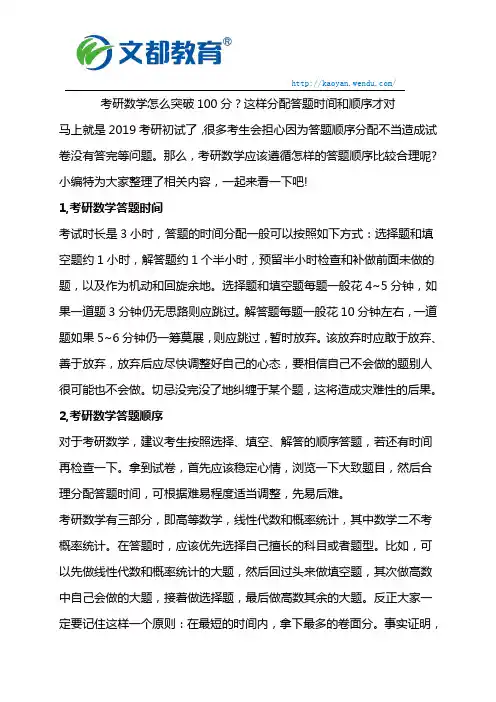 文都教育®

http://kaoyan.wendu.com/

考研数学怎么突破 100 分？这样分配答题时间和顺序才对

马上就是 2019 考研初试了，很多考生会担心因为答题顺序分配不当造成试卷没有答完等问题。那么，考研数学应该遵循怎样的答题顺序比较合理呢？小编特为大家整理了相关内容，一起来看一下吧!

1,考研数学答题时间

考试时长是 3 小时，答题的时间分配一般可以按照如下方式：选择题和填空题约 1 小时，解答题约 1 个半小时，预留半小时检查和补做前面未做的题，以及作为机动和回旋余地。选择题和填空题每题一般花 4~5 分钟，如果一道题 3 分钟仍无思路则应跳过。解答题每题一般花 10 分钟左右，一道题如果 5~6 分钟仍一筹莫展，则应跳过，暂时放弃。该放弃时应敢于放弃、善于放弃，放弃后应尽快调整好自己的心态，要相信自己不会做的题别人很可能也不会做。切忌没完没了地纠缠于某个题，这将造成灾难性的后果。

2,考研数学答题顺序

对于考研数学，建议考生按照选择、填空、解答的顺序答题，若还有时间再检查一下。拿到试卷，首先应该稳定心情，浏览一下大致题目，然后合理分配答题时间，可根据难易程度适当调整，先易后难。

考研数学有三部分，即高等数学，线性代数和概率统计，其中数学二不考概率统计。在答题时，应该优先选择自己擅长的科目或者题型。比如，可以先做线性代数和概率统计的大题，然后回过头来做填空题，其次做高数中自己会做的大题，接着做选择题，最后做高数其余的大题。反正大家一定要记住这样一个原则：在最短的时间内，拿下最多的卷面分。事实证明，